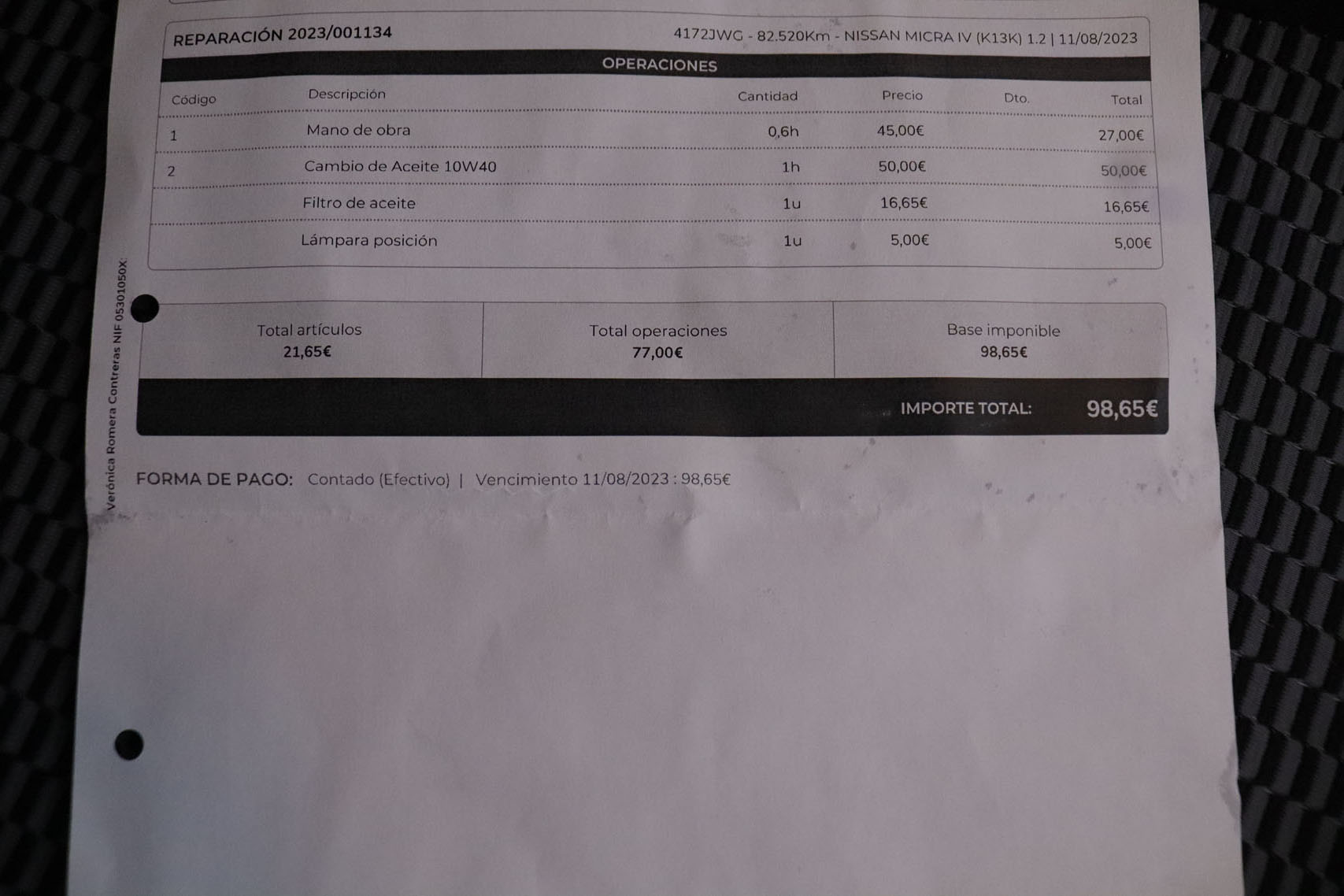 REPARACIÓN 2023/001134

4172JWG - 82.520Km - NISSAN MICRA IV (K13K) 1.2 | 11/08/2023

OPERACIONES

| Código | Descripción | Cantidad | Precio | Dto. | Total |
|---|---|---|---|---|---|
| 1 | Mano de obra | 0,6h | 45,00€ | | 27,00€ |
| 2 | Cambio de Aceite 10W40 | 1h | 50,00€ | | 50,00€ |
| | Filtro de aceite | 1u | 16,65€ | | 16,65€ |
| | Lámpara posición | 1u | 5,00€ | | 5,00€ |

Total artículos
21,65€

Total operaciones
77,00€

Base imponible
98,65€

IMPORTE TOTAL: 98,65€

FORMA DE PAGO: Contado (Efectivo) | Vencimiento 11/08/2023 : 98,65€

Verónica Romera Contreras NIF 05301050X